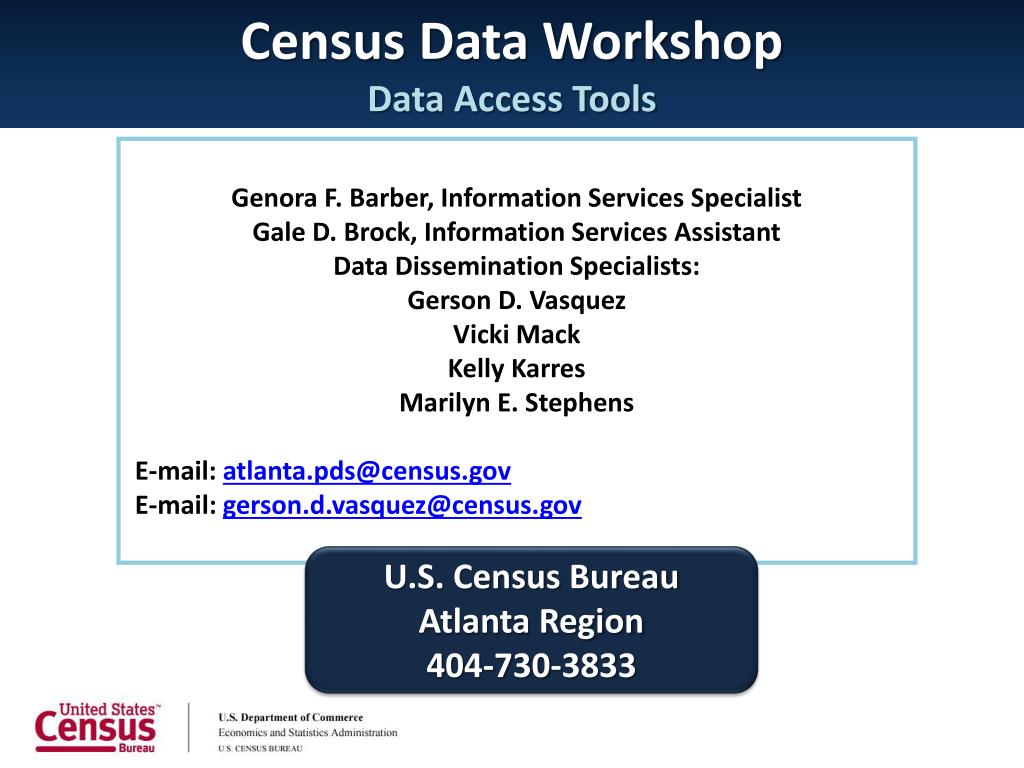 Census Data Workshop
Data Access Tools

Genora F. Barber, Information Services Specialist
Gale D. Brock, Information Services Assistant
Data Dissemination Specialists:
Gerson D. Vasquez
Vicki Mack
Kelly Karres
Marilyn E. Stephens

E-mail: atlanta.pds@census.gov
E-mail: gerson.d.vasquez@census.gov

U.S. Census Bureau
Atlanta Region
404-730-3833

United States™ Census Bureau

U.S. Department of Commerce
Economics and Statistics Administration
U.S. CENSUS BUREAU